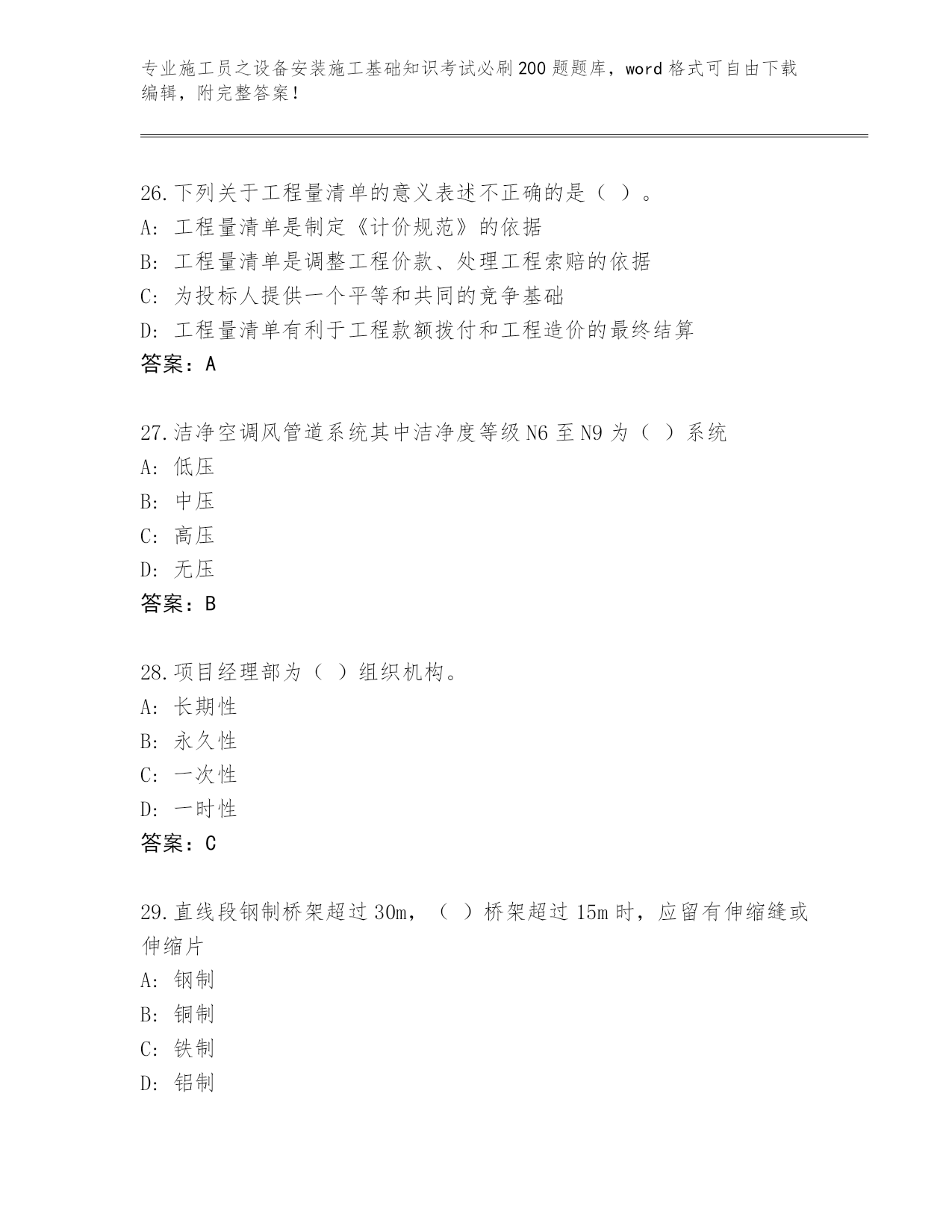 专业施工员之设备安装施工基础知识考试必刷200题题库，word格式可自由下载编辑，附完整答案！

26.下列关于工程量清单的意义表述不正确的是（ ）。
A: 工程量清单是制定《计价规范》的依据
B: 工程量清单是调整工程价款、处理工程索赔的依据
C: 为投标人提供一个平等和共同的竞争基础
D: 工程量清单有利于工程款额拨付和工程造价的最终结算
答案：A

27.洁净空调风管道系统其中洁净度等级N6至N9为（ ）系统
A: 低压
B: 中压
C: 高压
D: 无压
答案：B

28.项目经理部为（ ）组织机构。
A: 长期性
B: 永久性
C: 一次性
D: 一时性
答案：C

29.直线段钢制桥架超过30m，（ ）桥架超过15m时，应留有伸缩缝或伸缩片
A: 钢制
B: 铜制
C: 铁制
D: 铝制